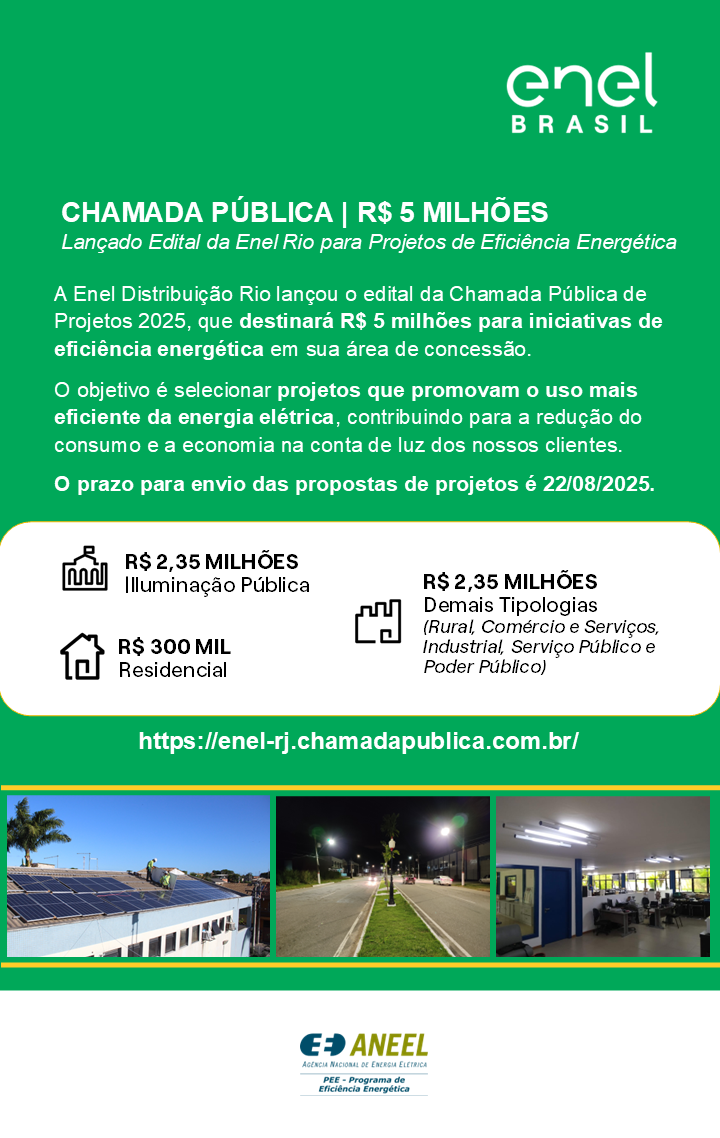 enel
BRASIL

CHAMADA PÚBLICA | R$ 5 MILHÕES
Lançado Edital da Enel Rio para Projetos de Eficiência Energética

A Enel Distribuição Rio lançou o edital da Chamada Pública de Projetos 2025, que destinará R$ 5 milhões para iniciativas de eficiência energética em sua área de concessão.

O objetivo é selecionar projetos que promovam o uso mais eficiente da energia elétrica, contribuindo para a redução do consumo e a economia na conta de luz dos nossos clientes.

O prazo para envio das propostas de projetos é 22/08/2025.

R$ 2,35 MILHÕES
Illuminação Pública

R$ 300 MIL
Residencial

R$ 2,35 MILHÕES
Demais Tipologias
(Rural, Comércio e Serviços, Industrial, Serviço Público e Poder Público)

https://enel-rj.chamadapublica.com.br/

ANEEL
AGÊNCIA NACIONAL DE ENERGIA ELÉTRICA
PEE - Programa de Eficiência Energética